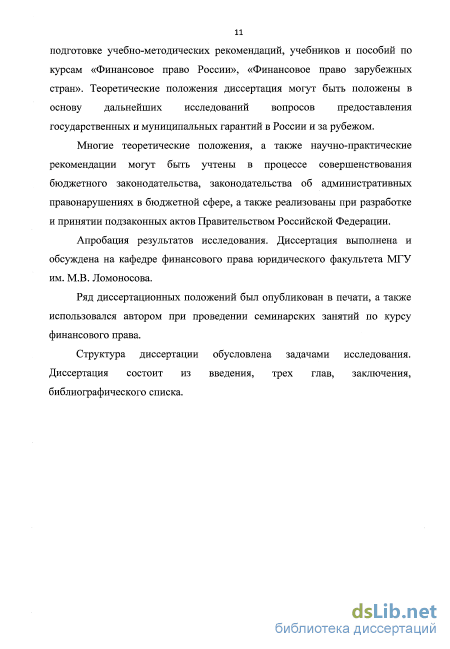 11

подготовке учебно-методических рекомендаций, учебников и пособий по курсам «Финансовое право России», «Финансовое право зарубежных стран». Теоретические положения диссертация могут быть положены в основу дальнейших исследований вопросов предоставления государственных и муниципальных гарантий в России и за рубежом.

Многие теоретические положения, а также научно-практические рекомендации могут быть учтены в процессе совершенствования бюджетного законодательства, законодательства об административных правонарушениях в бюджетной сфере, а также реализованы при разработке и принятии подзаконных актов Правительством Российской Федерации.

Апробация результатов исследования. Диссертация выполнена и обсуждена на кафедре финансового права юридического факультета МГУ им. М.В. Ломоносова.

Ряд диссертационных положений был опубликован в печати, а также использовался автором при проведении семинарских занятий по курсу финансового права.

Структура диссертации обусловлена задачами исследования. Диссертация состоит из введения, трех глав, заключения, библиографического списка.

dsLib.net
библиотека диссертаций